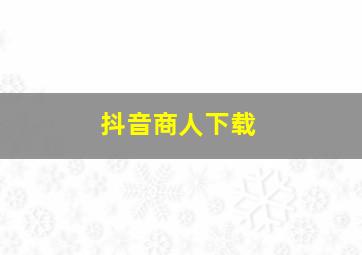 抖音商人下载